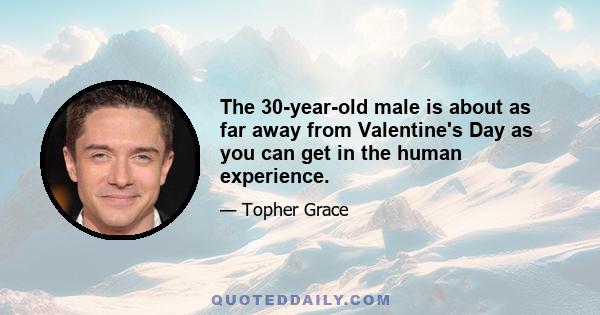 The 30-year-old male is about as far away from Valentine's Day as you can get in the human experience.

— Topher Grace

QUOTEDDAILY.COM